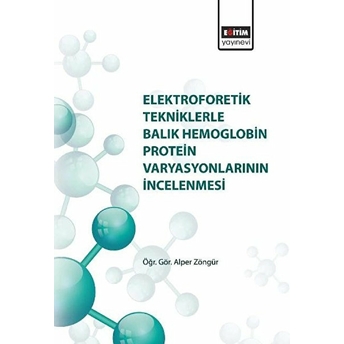 EĞİTİM
yayınevi

ELEKTROFORETİK TEKNİKLERLE BALIK HEMOGLOBİN PROTEİN VARYASYONLARININ İNCELENMESİ

Öğr. Gör. Alper Zöngür